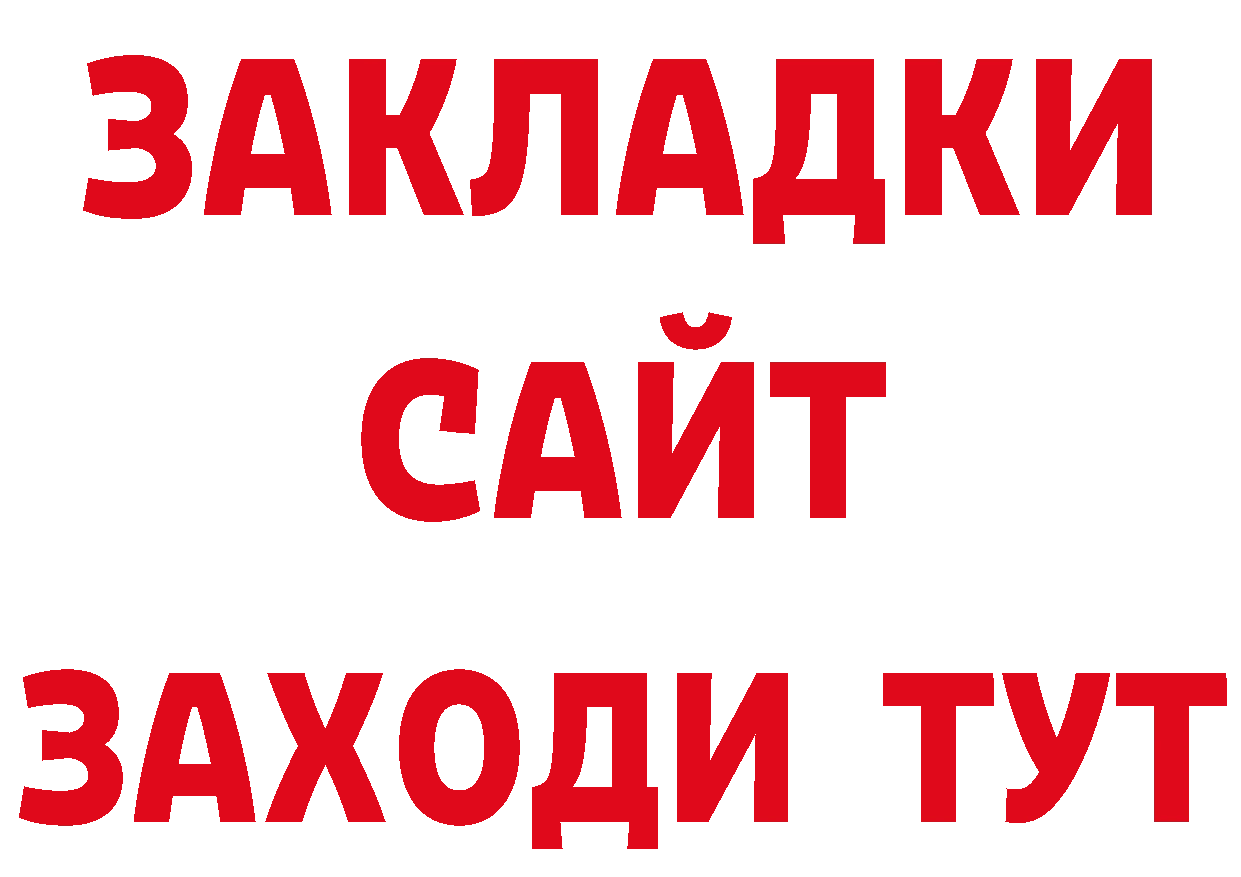 ЗАКЛАДКИ
САЙТ
ЗАХОДИ ТУТ